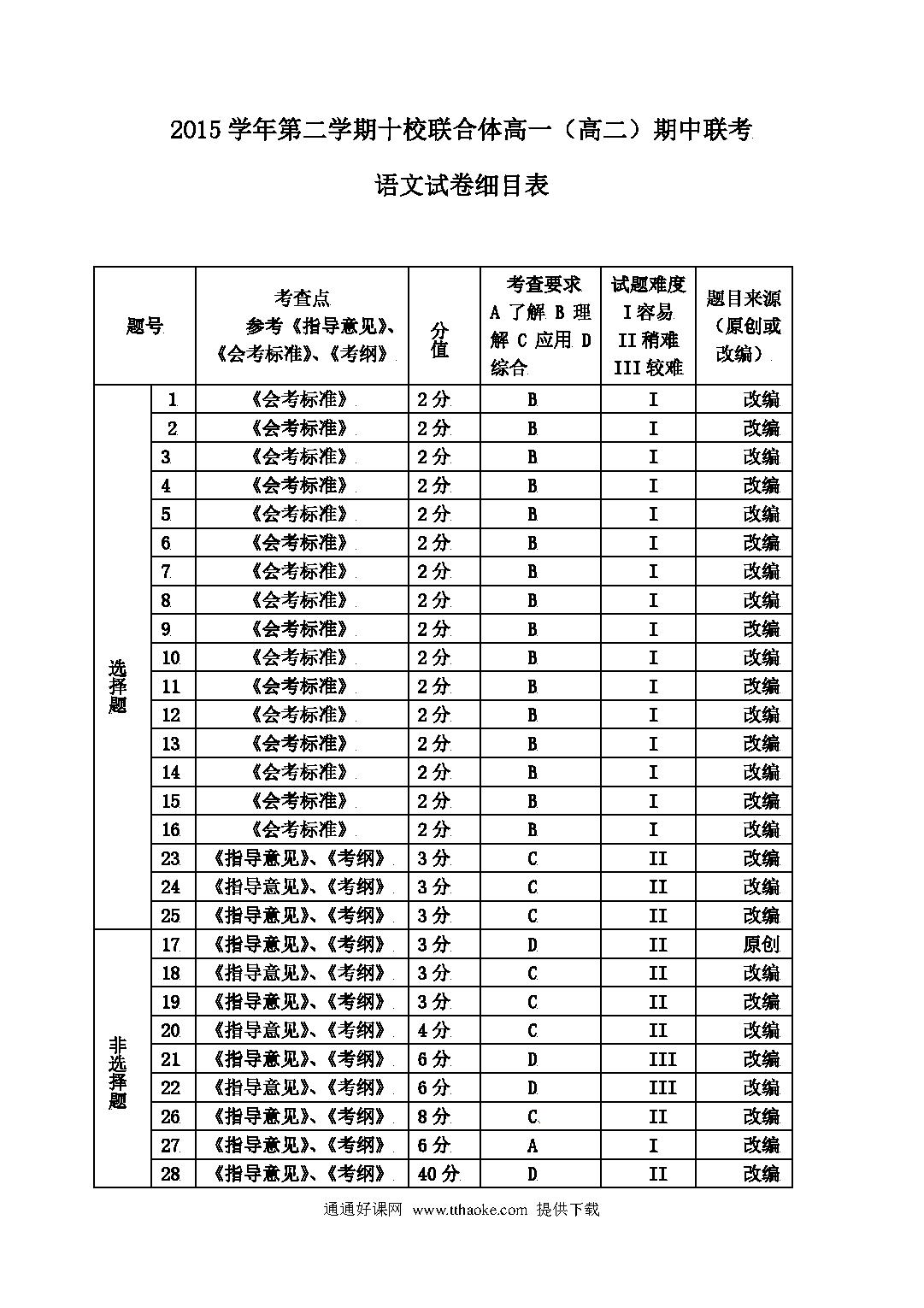 2015 学年第二学期十校联合体高一（高二）期中联考

语文试卷细目表

| 题号 | | 考查点 参考《指导意见》、《会考标准》、《考纲》 | 分值 | 考查要求 A 了解 B 理解 C 应用 D 综合 | 试题难度 I 容易 II 稍难 III 较难 | 题目来源（原创或改编） |
|---|---|---|---|---|---|---|
| 选择题 | 1 | 《会考标准》 | 2 分 | B | I | 改编 |
| | 2 | 《会考标准》 | 2 分 | B | I | 改编 |
| | 3 | 《会考标准》 | 2 分 | B | I | 改编 |
| | 4 | 《会考标准》 | 2 分 | B | I | 改编 |
| | 5 | 《会考标准》 | 2 分 | B | I | 改编 |
| | 6 | 《会考标准》 | 2 分 | B | I | 改编 |
| | 7 | 《会考标准》 | 2 分 | B | I | 改编 |
| | 8 | 《会考标准》 | 2 分 | B | I | 改编 |
| | 9 | 《会考标准》 | 2 分 | B | I | 改编 |
| | 10 | 《会考标准》 | 2 分 | B | I | 改编 |
| | 11 | 《会考标准》 | 2 分 | B | I | 改编 |
| | 12 | 《会考标准》 | 2 分 | B | I | 改编 |
| | 13 | 《会考标准》 | 2 分 | B | I | 改编 |
| | 14 | 《会考标准》 | 2 分 | B | I | 改编 |
| | 15 | 《会考标准》 | 2 分 | B | I | 改编 |
| | 16 | 《会考标准》 | 2 分 | B | I | 改编 |
| | 23 | 《指导意见》、《考纲》 | 3 分 | C | II | 改编 |
| | 24 | 《指导意见》、《考纲》 | 3 分 | C | II | 改编 |
| | 25 | 《指导意见》、《考纲》 | 3 分 | C | II | 改编 |
| 非选择题 | 17 | 《指导意见》、《考纲》 | 3 分 | D | II | 原创 |
| | 18 | 《指导意见》、《考纲》 | 3 分 | C | II | 改编 |
| | 19 | 《指导意见》、《考纲》 | 3 分 | C | II | 改编 |
| | 20 | 《指导意见》、《考纲》 | 4 分 | C | II | 改编 |
| | 21 | 《指导意见》、《考纲》 | 6 分 | D | III | 改编 |
| | 22 | 《指导意见》、《考纲》 | 6 分 | D | III | 改编 |
| | 26 | 《指导意见》、《考纲》 | 8 分 | C | II | 改编 |
| | 27 | 《指导意见》、《考纲》 | 6 分 | A | I | 改编 |
| | 28 | 《指导意见》、《考纲》 | 40 分 | D | II | 改编 |

通通好课网 www.tthaoke.com 提供下载